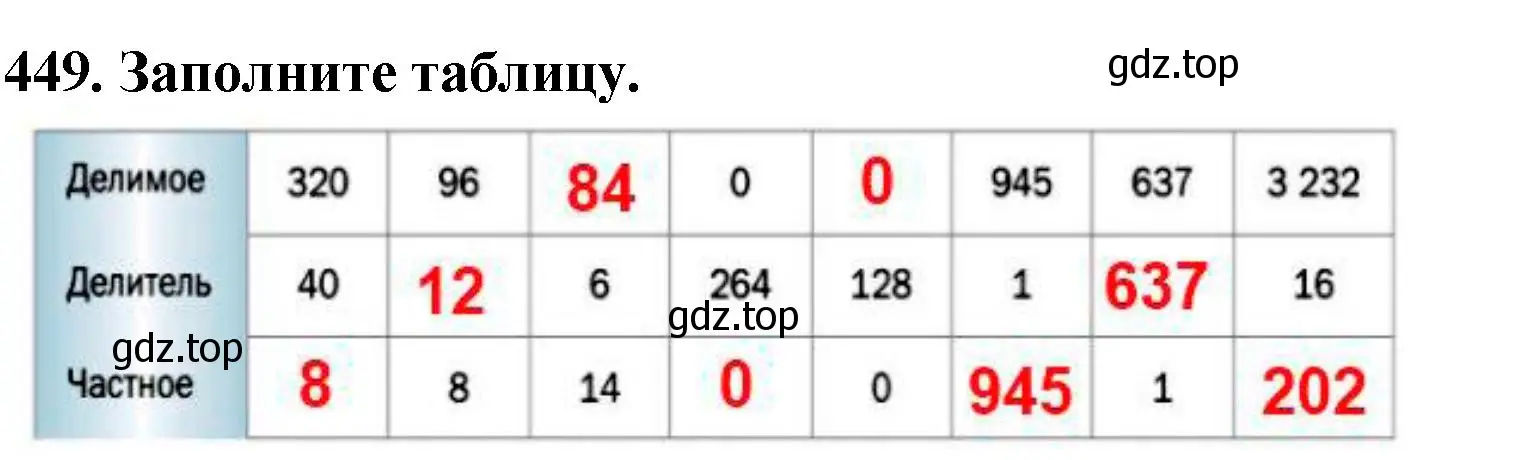 449. Заполните таблицу.

gdz.top

| Делимое | 320 | 96 | 84 | 0 | 0 | 945 | 637 | 3 232 |
|---|---|---|---|---|---|---|---|---|
| Делитель | 40 | 12 | 6 | 264 | 128 | 1 | 637 | 16 |
| Частное | 8 | 8 | 14 | 0 | 0 | 945 | 1 | 202 |

gdz.top

gdz.top